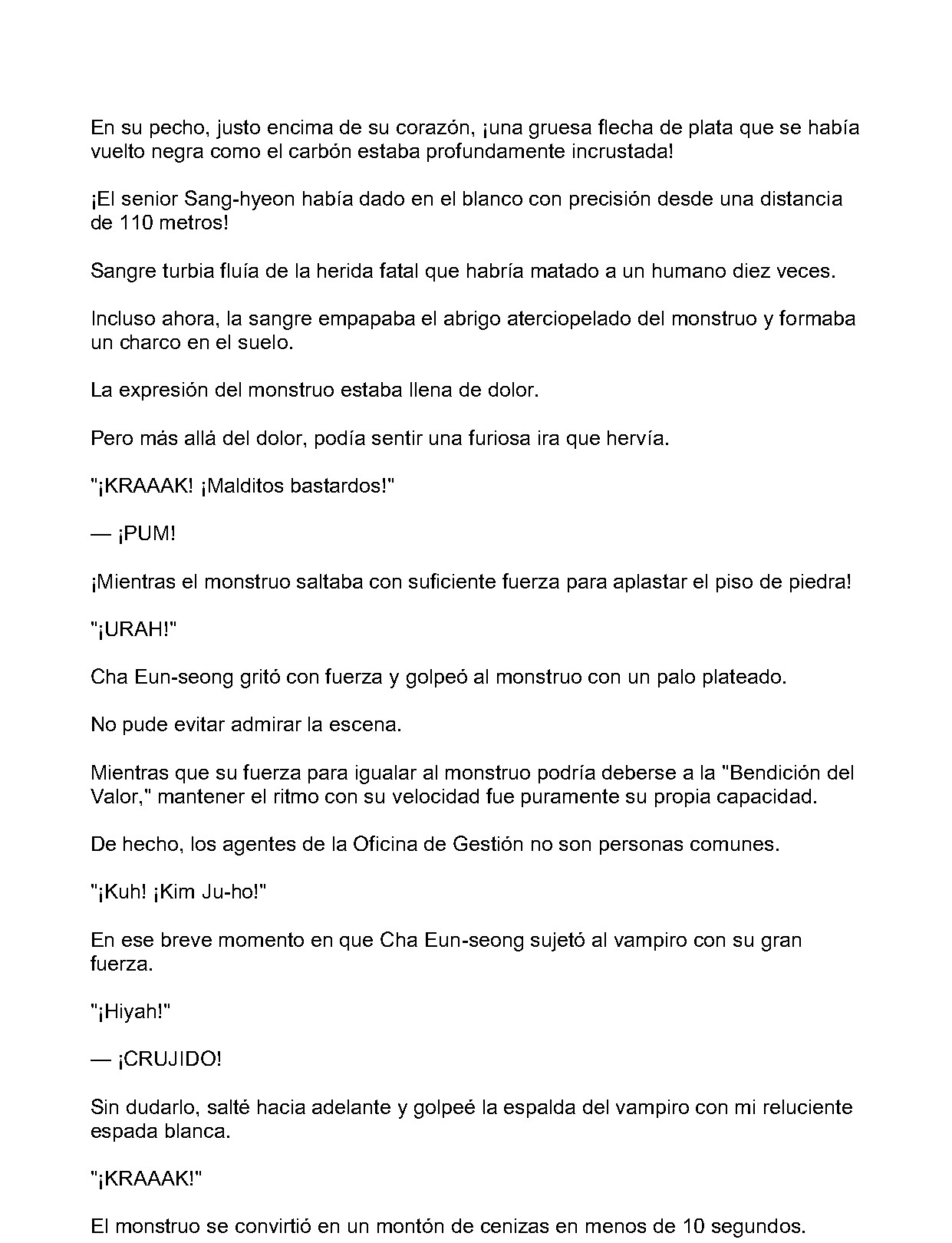 En su pecho, justo encima de su corazón, ¡una gruesa flecha de plata que se había vuelto negra como el carbón estaba profundamente incrustada!

¡El senior Sang-hyeon había dado en el blanco con precisión desde una distancia de 110 metros!

Sangre turbia fluía de la herida fatal que habría matado a un humano diez veces.

Incluso ahora, la sangre empapaba el abrigo aterciopelado del monstruo y formaba un charco en el suelo.

La expresión del monstruo estaba llena de dolor.

Pero más allá del dolor, podía sentir una furiosa ira que hervía.

"¡KRAAAK! ¡Malditos bastardos!"

— ¡PUM!

¡Mientras el monstruo saltaba con suficiente fuerza para aplastar el piso de piedra!

"¡URAH!"

Cha Eun-seong gritó con fuerza y golpeó al monstruo con un palo plateado.

No pude evitar admirar la escena.

Mientras que su fuerza para igualar al monstruo podría deberse a la "Bendición del Valor," mantener el ritmo con su velocidad fue puramente su propia capacidad.

De hecho, los agentes de la Oficina de Gestión no son personas comunes.

"¡Kuh! ¡Kim Ju-ho!"

En ese breve momento en que Cha Eun-seong sujetó al vampiro con su gran fuerza.

"¡Hiyah!"

— ¡CRUJIDO!

Sin dudarlo, salté hacia adelante y golpeé la espalda del vampiro con mi reluciente espada blanca.

"¡KRAAAK!"

El monstruo se convirtió en un montón de cenizas en menos de 10 segundos.